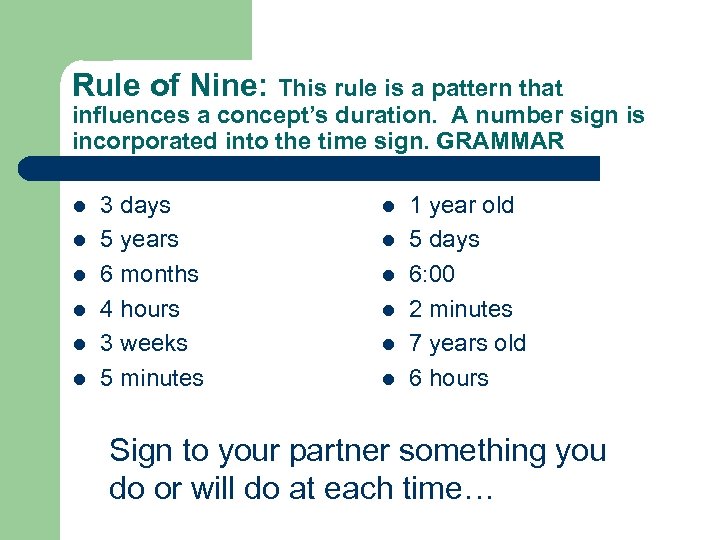 Rule of Nine: This rule is a pattern that influences a concept's duration. A number sign is incorporated into the time sign. GRAMMAR

- 3 days
- 5 years
- 6 months
- 4 hours
- 3 weeks
- 5 minutes

- 1 year old
- 5 days
- 6:00
- 2 minutes
- 7 years old
- 6 hours

Sign to your partner something you do or will do at each time…